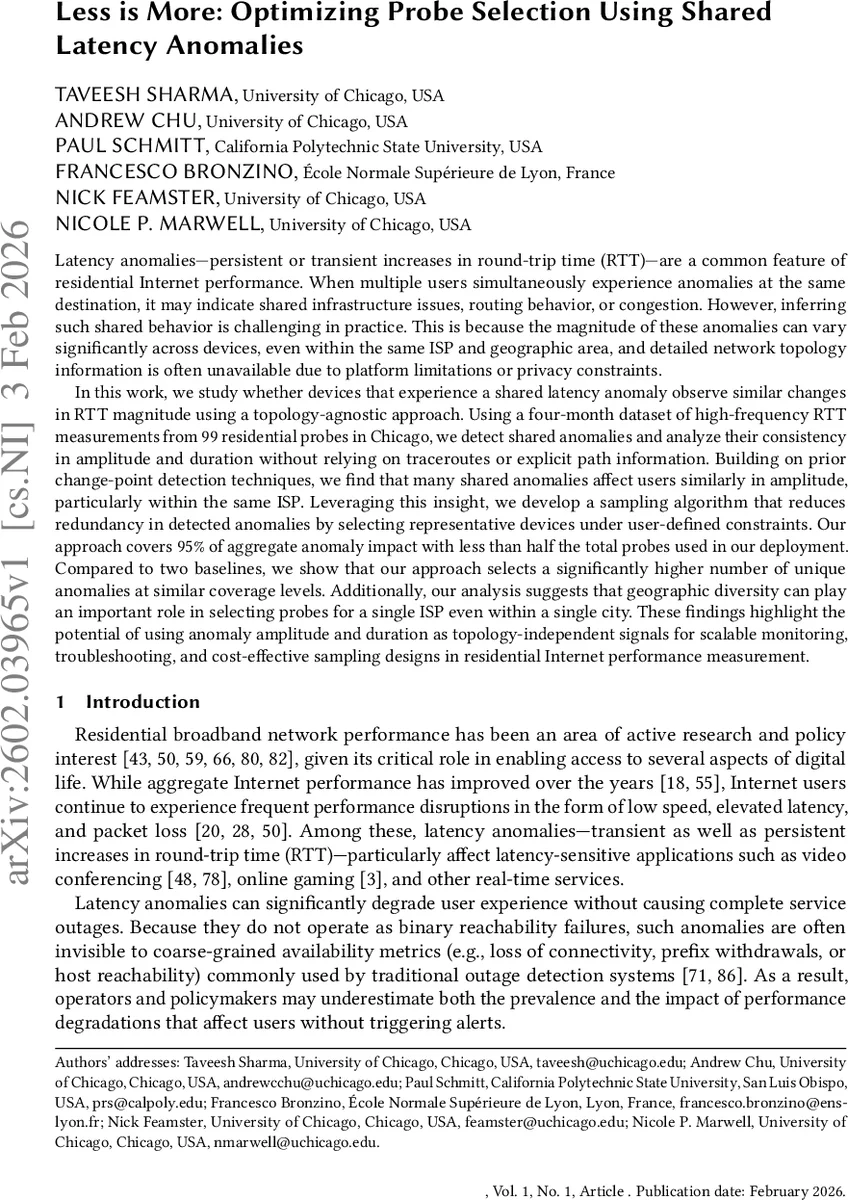 Less is More: Optimizing Probe Selection Using Shared Latency Anomalies

TAVEESH SHARMA, University of Chicago, USA
ANDREW CHU, University of Chicago, USA
PAUL SCHMITT, California Polytechnic State University, USA
FRANCESCO BRONZINO, École Normale Supérieure de Lyon, France
NICK FEAMSTER, University of Chicago, USA
NICOLE P. MARWELL, University of Chicago, USA

arXiv:2602.03965v1 [cs.NI] 3 Feb 2026

Latency anomalies—persistent or transient increases in round-trip time (RTT)—are a common feature of residential Internet performance. When multiple users simultaneously experience anomalies at the same destination, it may indicate shared infrastructure issues, routing behavior, or congestion. However, inferring such shared behavior is challenging in practice. This is because the magnitude of these anomalies can vary significantly across devices, even within the same ISP and geographic area, and detailed network topology information is often unavailable due to platform limitations or privacy constraints.

In this work, we study whether devices that experience a shared latency anomaly observe similar changes in RTT magnitude using a topology-agnostic approach. Using a four-month dataset of high-frequency RTT measurements from 99 residential probes in Chicago, we detect shared anomalies and analyze their consistency in amplitude and duration without relying on traceroutes or explicit path information. Building on prior change-point detection techniques, we find that many shared anomalies affect users similarly in amplitude, particularly within the same ISP. Leveraging this insight, we develop a sampling algorithm that reduces redundancy in detected anomalies by selecting representative devices under user-defined constraints. Our approach covers 95% of aggregate anomaly impact with less than half the total probes used in our deployment. Compared to two baselines, we show that our approach selects a significantly higher number of unique anomalies at similar coverage levels. Additionally, our analysis suggests that geographic diversity can play an important role in selecting probes for a single ISP even within a single city. These findings highlight the potential of using anomaly amplitude and duration as topology-independent signals for scalable monitoring, troubleshooting, and cost-effective sampling designs in residential Internet performance measurement.

1 Introduction

Residential broadband network performance has been an area of active research and policy interest [43, 50, 59, 66, 80, 82], given its critical role in enabling access to several aspects of digital life. While aggregate Internet performance has improved over the years [18, 55], Internet users continue to experience frequent performance disruptions in the form of low speed, elevated latency, and packet loss [20, 28, 50]. Among these, latency anomalies—transient as well as persistent increases in round-trip time (RTT)—particularly affect latency-sensitive applications such as video conferencing [48, 78], online gaming [3], and other real-time services.

Latency anomalies can significantly degrade user experience without causing complete service outages. Because they do not operate as binary reachability failures, such anomalies are often invisible to coarse-grained availability metrics (e.g., loss of connectivity, prefix withdrawals, or host reachability) commonly used by traditional outage detection systems [71, 86]. As a result, operators and policymakers may underestimate both the prevalence and the impact of performance degradations that affect users without triggering alerts.

Authors' addresses: Taveesh Sharma, University of Chicago, Chicago, USA, taveesh@uchicago.edu; Andrew Chu, University of Chicago, Chicago, USA, andrewcchu@uchicago.edu; Paul Schmitt, California Polytechnic State University, San Luis Obispo, USA, prs@calpoly.edu; Francesco Bronzino, École Normale Supérieure de Lyon, Lyon, France, francesco.bronzino@ens-lyon.fr; Nick Feamster, University of Chicago, Chicago, USA, feamster@uchicago.edu; Nicole P. Marwell, University of Chicago, Chicago, USA, nmarwell@uchicago.edu.

, Vol. 1, No. 1, Article . Publication date: February 2026.